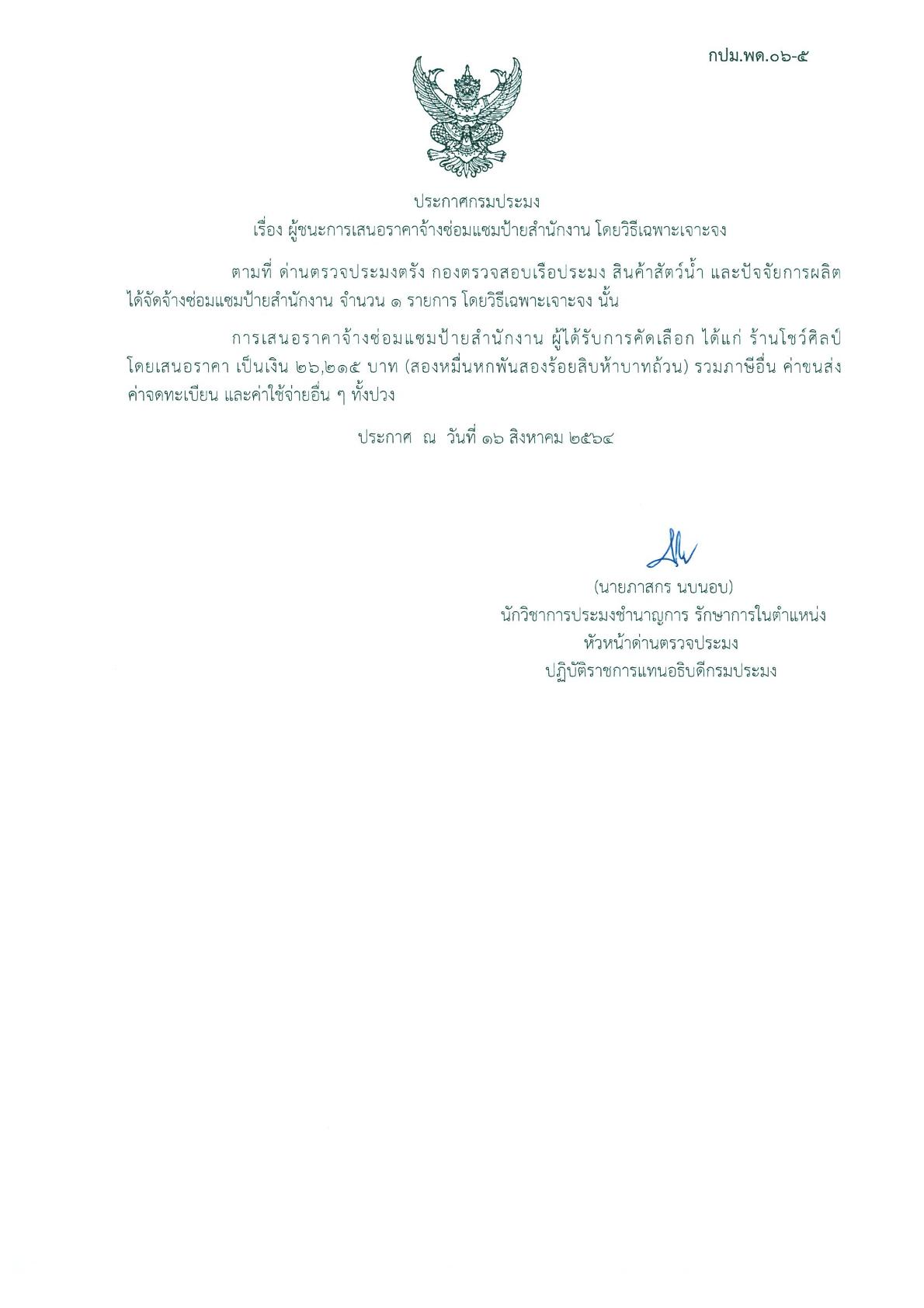 กปม.พด.๐๖-๕

ประกาศกรมประมง
เรื่อง ผู้ชนะการเสนอราคาจ้างซ่อมแซมป้ายสำนักงาน โดยวิธีเฉพาะเจาะจง

ตามที่ ด่านตรวจประมงตรัง กองตรวจสอบเรือประมง สินค้าสัตว์น้ำ และปัจจัยการผลิต ได้จัดจ้างซ่อมแซมป้ายสำนักงาน จำนวน ๑ รายการ โดยวิธีเฉพาะเจาะจง นั้น

การเสนอราคาจ้างซ่อมแซมป้ายสำนักงาน ผู้ได้รับการคัดเลือก ได้แก่ ร้านโชว์ศิลป์ โดยเสนอราคา เป็นเงิน ๒๖,๒๑๕ บาท (สองหมื่นหกพันสองร้อยสิบห้าบาทถ้วน) รวมภาษีอื่น ค่าขนส่ง ค่าจดทะเบียน และค่าใช้จ่ายอื่น ๆ ทั้งปวง

ประกาศ ณ วันที่ ๑๖ สิงหาคม ๒๕๖๔

(นายภาสกร นบนอบ)
นักวิชาการประมงชำนาญการ รักษาการในตำแหน่ง
หัวหน้าด่านตรวจประมง
ปฏิบัติราชการแทนอธิบดีกรมประมง